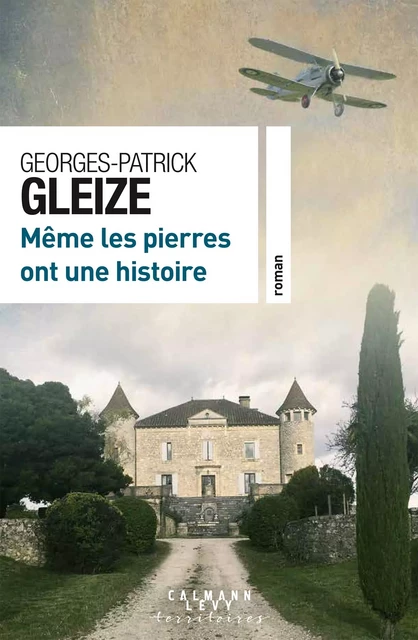 GEORGES-PATRICK
GLEIZE
Même les pierres ont une histoire

roman

CALMANN
LEVY
territoires